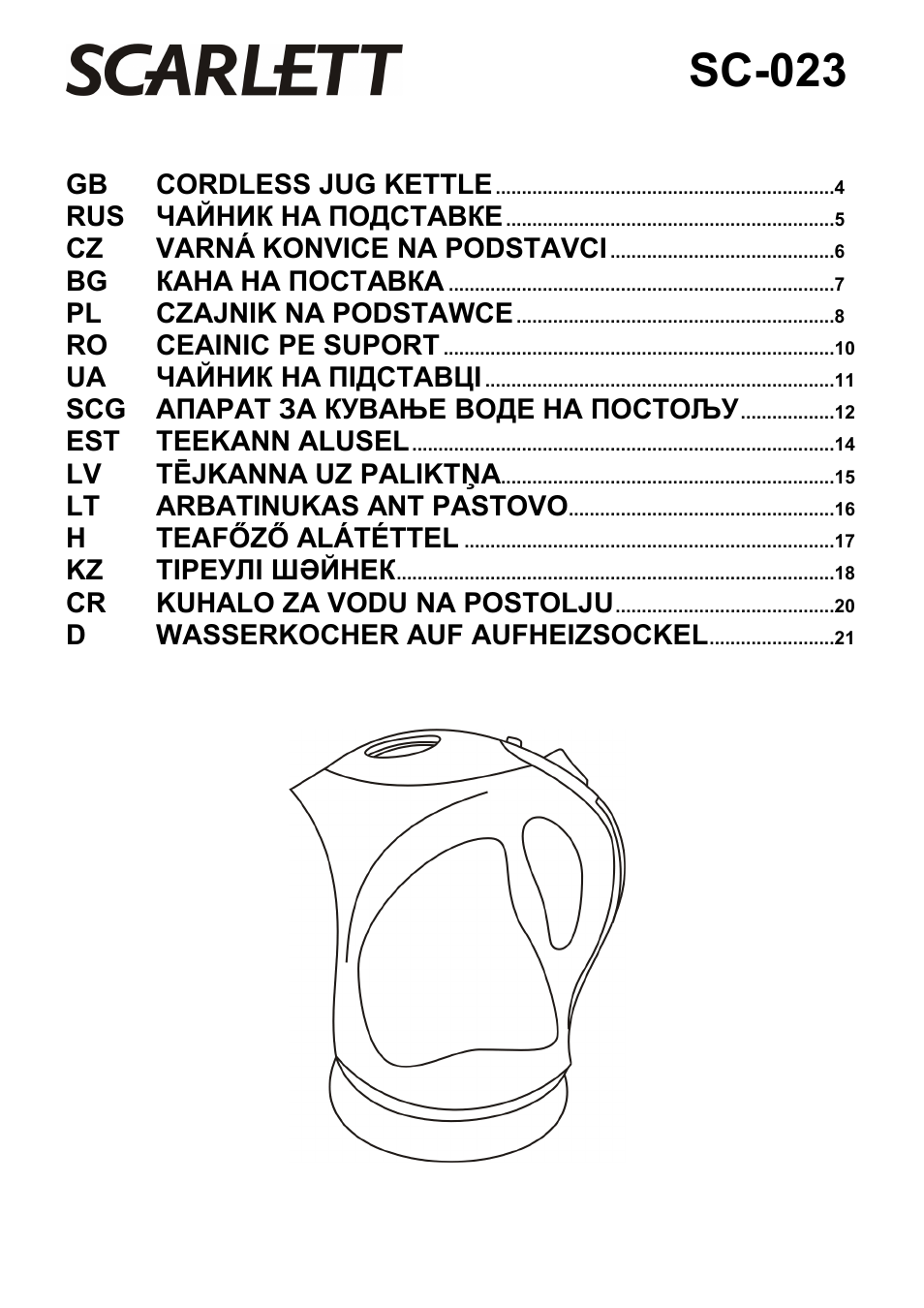 SCARLETT

SC-023

GB CORDLESS JUG KETTLE ........ 4
RUS ЧАЙНИК НА ПОДСТАВКЕ ........ 5
CZ VARNÁ KONVICE NA PODSTAVCI ........ 6
BG КАНА НА ПОСТАВКА ........ 7
PL CZAJNIK NA PODSTAWCE ........ 8
RO CEAINIC PE SUPORT ........ 10
UA ЧАЙНИК НА ПІДСТАВЦІ ........ 11
SCG АПАРАТ ЗА КУВАЊЕ ВОДЕ НА ПОСТОЉУ ........ 12
EST TEEKANN ALUSEL ........ 14
LV TĒJKANNA UZ PALIKTŅA ........ 15
LT ARBATINUKAS ANT PASTOVO ........ 16
H TEAFŐZŐ ALÁTÉTTEL ........ 17
KZ ТІРЕУЛІ ШӘЙНЕК ........ 18
CR KUHALO ZA VODU NA POSTOLJU ........ 20
D WASSERKOCHER AUF AUFHEIZSOCKEL ........ 21